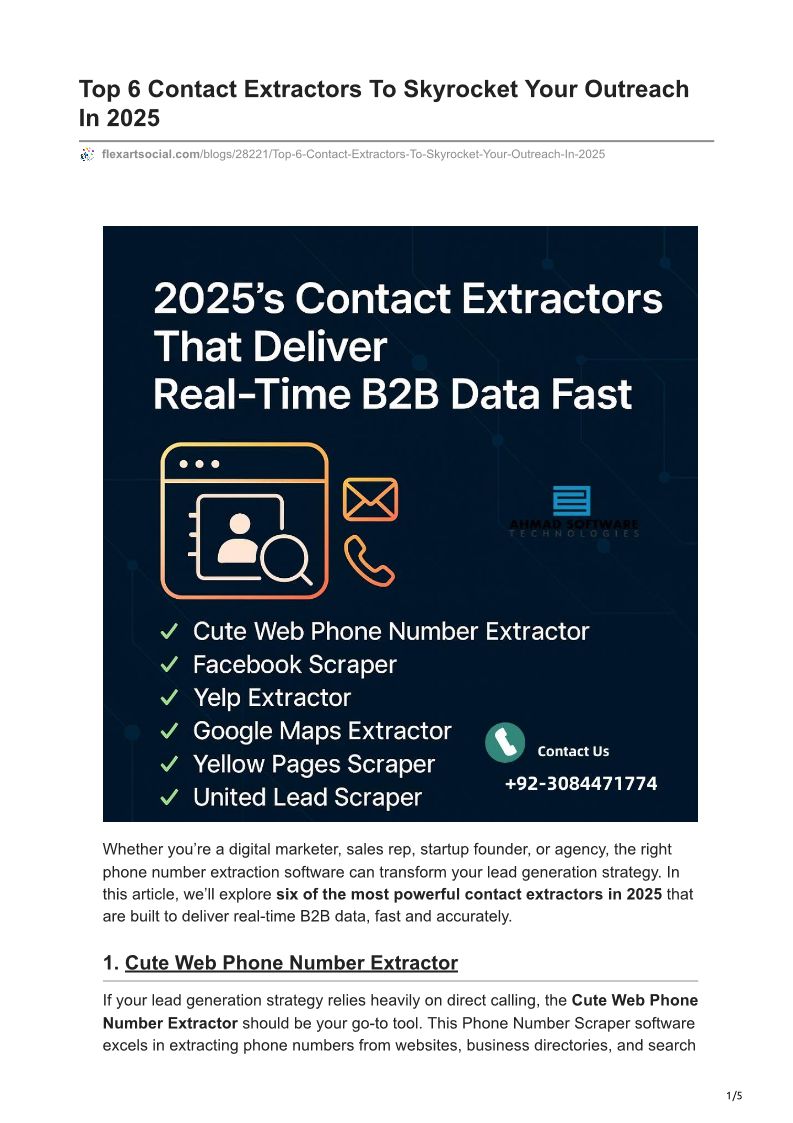 Top 6 Contact Extractors To Skyrocket Your Outreach In 2025

flexartsocial.com/blogs/28221/Top-6-Contact-Extractors-To-Skyrocket-Your-Outreach-In-2025

2025's Contact Extractors That Deliver Real-Time B2B Data Fast

AHMAD SOFTWARE
TECHNOLOGIES

✓ Cute Web Phone Number Extractor
✓ Facebook Scraper
✓ Yelp Extractor
✓ Google Maps Extractor
✓ Yellow Pages Scraper
✓ United Lead Scraper

Contact Us
+92-3084471774

Whether you're a digital marketer, sales rep, startup founder, or agency, the right phone number extraction software can transform your lead generation strategy. In this article, we'll explore six of the most powerful contact extractors in 2025 that are built to deliver real-time B2B data, fast and accurately.

1. Cute Web Phone Number Extractor

If your lead generation strategy relies heavily on direct calling, the Cute Web Phone Number Extractor should be your go-to tool. This Phone Number Scraper software excels in extracting phone numbers from websites, business directories, and search

1/5